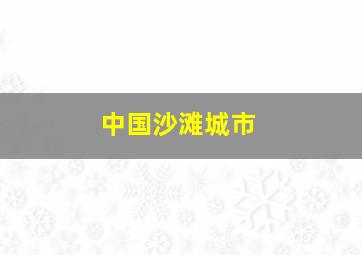 中国沙滩城市